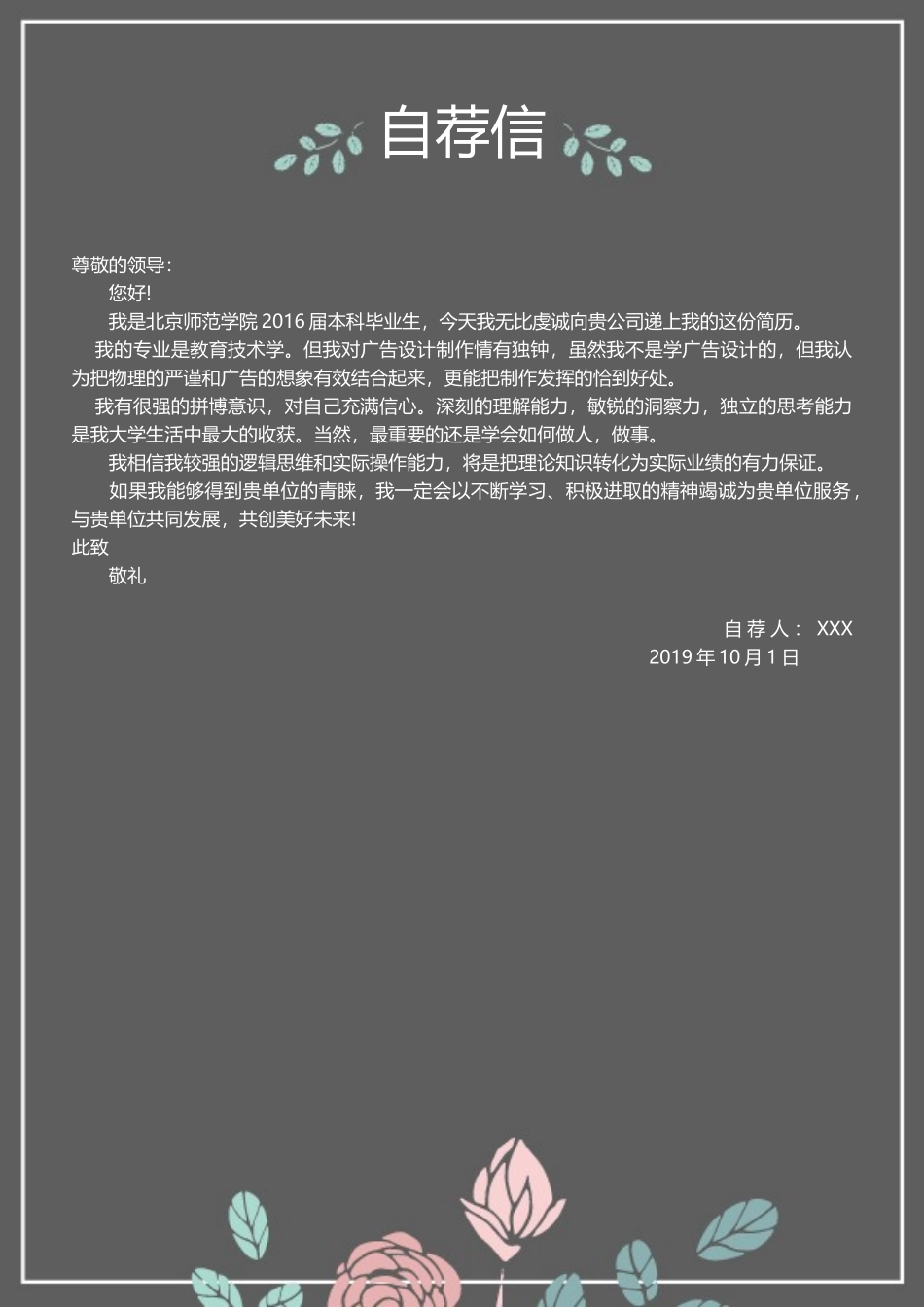 自荐信

尊敬的领导:

您好!

我是北京师范学院 2016 届本科毕业生，今天我无比虔诚向贵公司递上我的这份简历。

我的专业是教育技术学。但我对广告设计制作情有独钟，虽然我不是学广告设计的，但我认为把物理的严谨和广告的想象有效结合起来，更能把制作发挥的恰到好处。

我有很强的拼博意识，对自己充满信心。深刻的理解能力，敏锐的洞察力，独立的思考能力是我大学生活中最大的收获。当然，最重要的还是学会如何做人，做事。

我相信我较强的逻辑思维和实际操作能力，将是把理论知识转化为实际业绩的有力保证。

如果我能够得到贵单位的青睐，我一定会以不断学习、积极进取的精神竭诚为贵单位服务，与贵单位共同发展，共创美好未来!

此致

敬礼

自 荐 人： XXX

2019 年 10 月 1 日